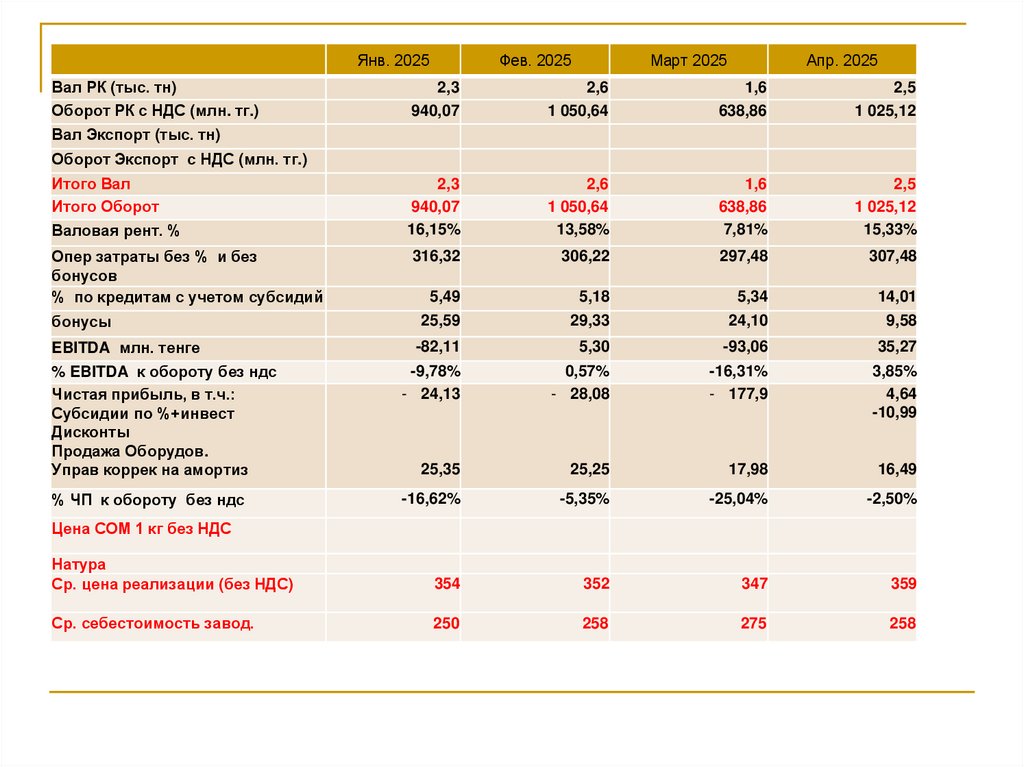 | | Янв. 2025 | Фев. 2025 | Март 2025 | Апр. 2025 |
|---|---|---|---|---|
| Вал РК (тыс. тн) | 2,3 | 2,6 | 1,6 | 2,5 |
| Оборот РК с НДС (млн. тг.) | 940,07 | 1 050,64 | 638,86 | 1 025,12 |
| Вал Экспорт (тыс. тн) | | | | |
| Оборот Экспорт с НДС (млн. тг.) | | | | |
| Итого Вал | 2,3 | 2,6 | 1,6 | 2,5 |
| Итого Оборот | 940,07 | 1 050,64 | 638,86 | 1 025,12 |
| Валовая рент. % | 16,15% | 13,58% | 7,81% | 15,33% |
| Опер затраты без % и без бонусов | 316,32 | 306,22 | 297,48 | 307,48 |
| % по кредитам с учетом субсидий | 5,49 | 5,18 | 5,34 | 14,01 |
| бонусы | 25,59 | 29,33 | 24,10 | 9,58 |
| EBITDA млн. тенге | -82,11 | 5,30 | -93,06 | 35,27 |
| % EBITDA к обороту без ндс | -9,78% | 0,57% | -16,31% | 3,85% |
| Чистая прибыль, в т.ч.: Субсидии по %+инвест Дисконты Продажа Оборудов. Управ коррек на амортиз | - 24,13 25,35 | - 28,08 25,25 | - 177,9 17,98 | 4,64 -10,99 16,49 |
| % ЧП к обороту без ндс | -16,62% | -5,35% | -25,04% | -2,50% |
| Цена СОМ 1 кг без НДС | | | | |
| Натура | | | | |
| Ср. цена реализации (без НДС) | 354 | 352 | 347 | 359 |
| Ср. себестоимость завод. | 250 | 258 | 275 | 258 |